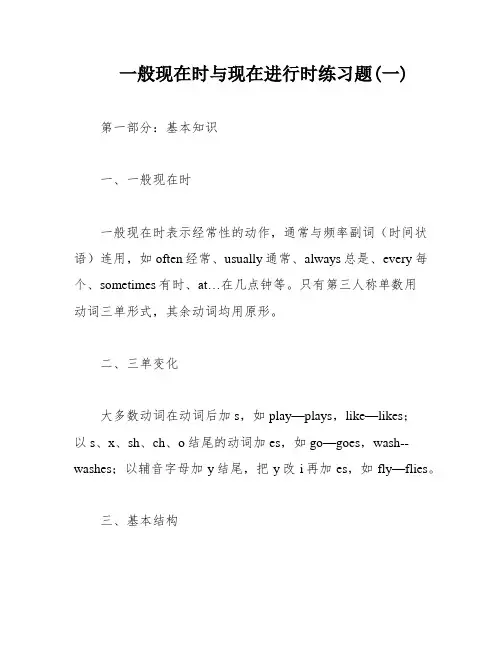 一般现在时与现在进行时练习题(一)

第一部分：基本知识

一、一般现在时

一般现在时表示经常性的动作，通常与频率副词（时间状语）连用，如 often 经常、usually 通常、always 总是、every 每个、sometimes 有时、at…在几点钟等。只有第三人称单数用动词三单形式，其余动词均用原形。

二、三单变化

大多数动词在动词后加 s，如 play—plays，like—likes；以 s、x、sh、ch、o 结尾的动词加 es，如 go—goes，wash--washes；以辅音字母加 y 结尾，把 y 改 i 再加 es，如 fly—flies。

三、基本结构